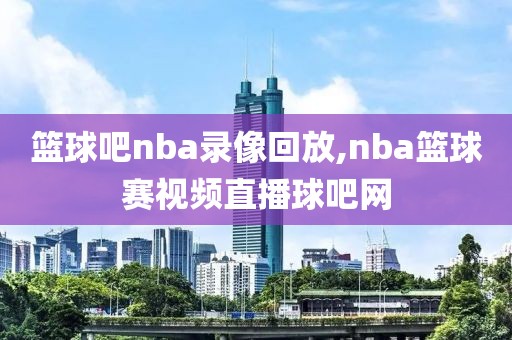 篮球吧nba录像回放,nba篮球赛视频直播球吧网